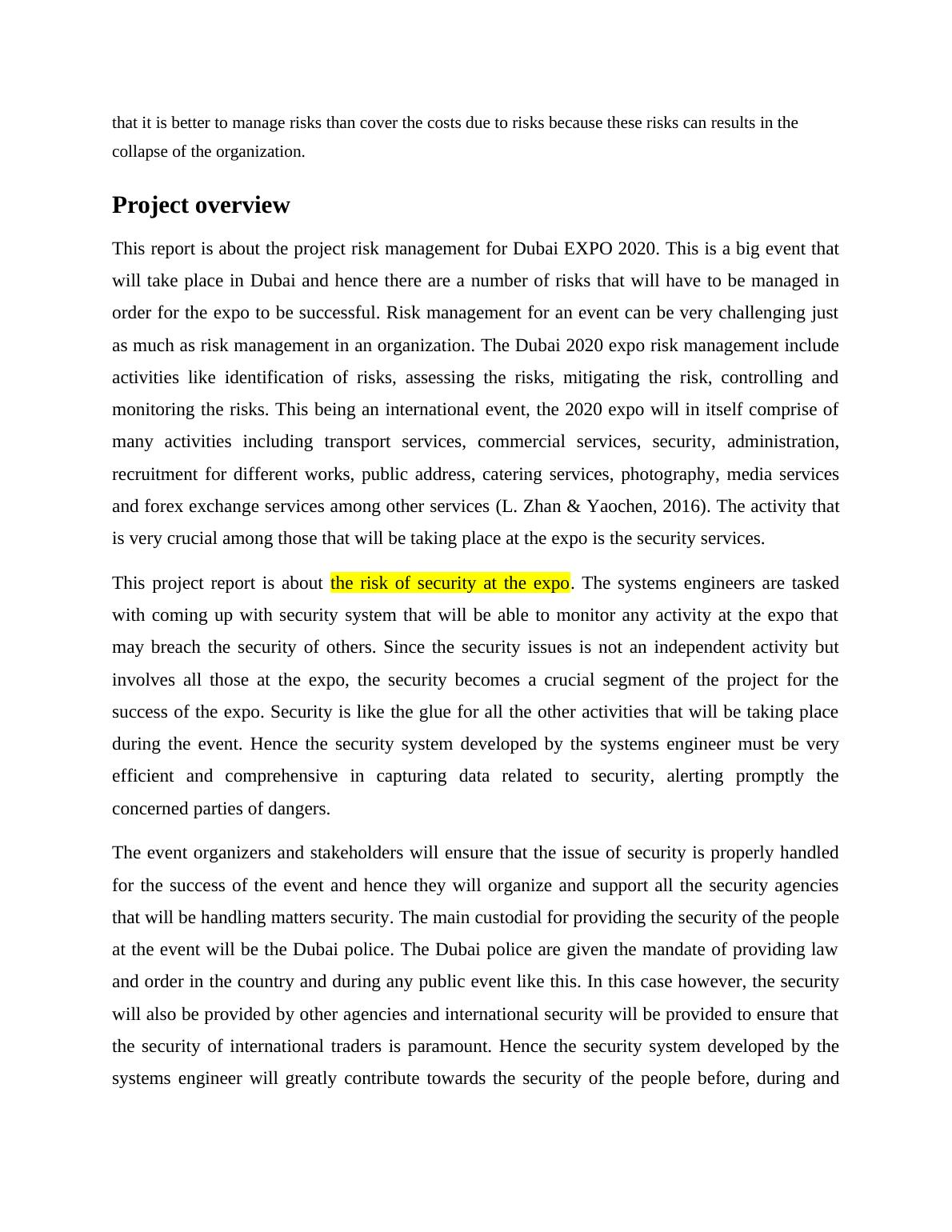 that it is better to manage risks than cover the costs due to risks because these risks can results in the collapse of the organization.

Project overview

This report is about the project risk management for Dubai EXPO 2020. This is a big event that will take place in Dubai and hence there are a number of risks that will have to be managed in order for the expo to be successful. Risk management for an event can be very challenging just as much as risk management in an organization. The Dubai 2020 expo risk management include activities like identification of risks, assessing the risks, mitigating the risk, controlling and monitoring the risks. This being an international event, the 2020 expo will in itself comprise of many activities including transport services, commercial services, security, administration, recruitment for different works, public address, catering services, photography, media services and forex exchange services among other services (L. Zhan & Yaochen, 2016). The activity that is very crucial among those that will be taking place at the expo is the security services.

This project report is about the risk of security at the expo. The systems engineers are tasked with coming up with security system that will be able to monitor any activity at the expo that may breach the security of others. Since the security issues is not an independent activity but involves all those at the expo, the security becomes a crucial segment of the project for the success of the expo. Security is like the glue for all the other activities that will be taking place during the event. Hence the security system developed by the systems engineer must be very efficient and comprehensive in capturing data related to security, alerting promptly the concerned parties of dangers.

The event organizers and stakeholders will ensure that the issue of security is properly handled for the success of the event and hence they will organize and support all the security agencies that will be handling matters security. The main custodial for providing the security of the people at the event will be the Dubai police. The Dubai police are given the mandate of providing law and order in the country and during any public event like this. In this case however, the security will also be provided by other agencies and international security will be provided to ensure that the security of international traders is paramount. Hence the security system developed by the systems engineer will greatly contribute towards the security of the people before, during and